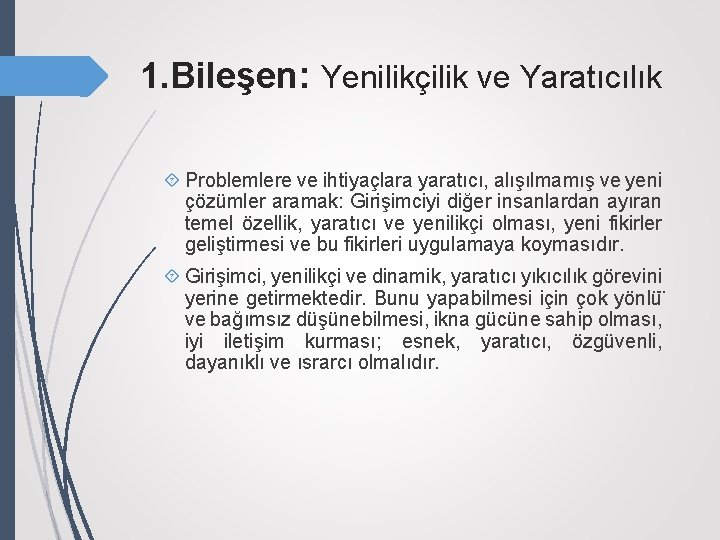 1.Bileşen: Yenilikçilik ve Yaratıcılık

Problemlere ve ihtiyaçlara yaratıcı, alışılmamış ve yeni çözümler aramak: Girişimciyi diğer insanlardan ayıran temel özellik, yaratıcı ve yenilikçi olması, yeni fikirler geliştirmesi ve bu fikirleri uygulamaya koymasıdır.

Girişimci, yenilikçi ve dinamik, yaratıcı yıkıcılık görevini yerine getirmektedir. Bunu yapabilmesi için çok yönlü ve bağımsız düşünebilmesi, ikna gücüne sahip olması, iyi iletişim kurması; esnek, yaratıcı, özgüvenli, dayanıklı ve ısrarcı olmalıdır.